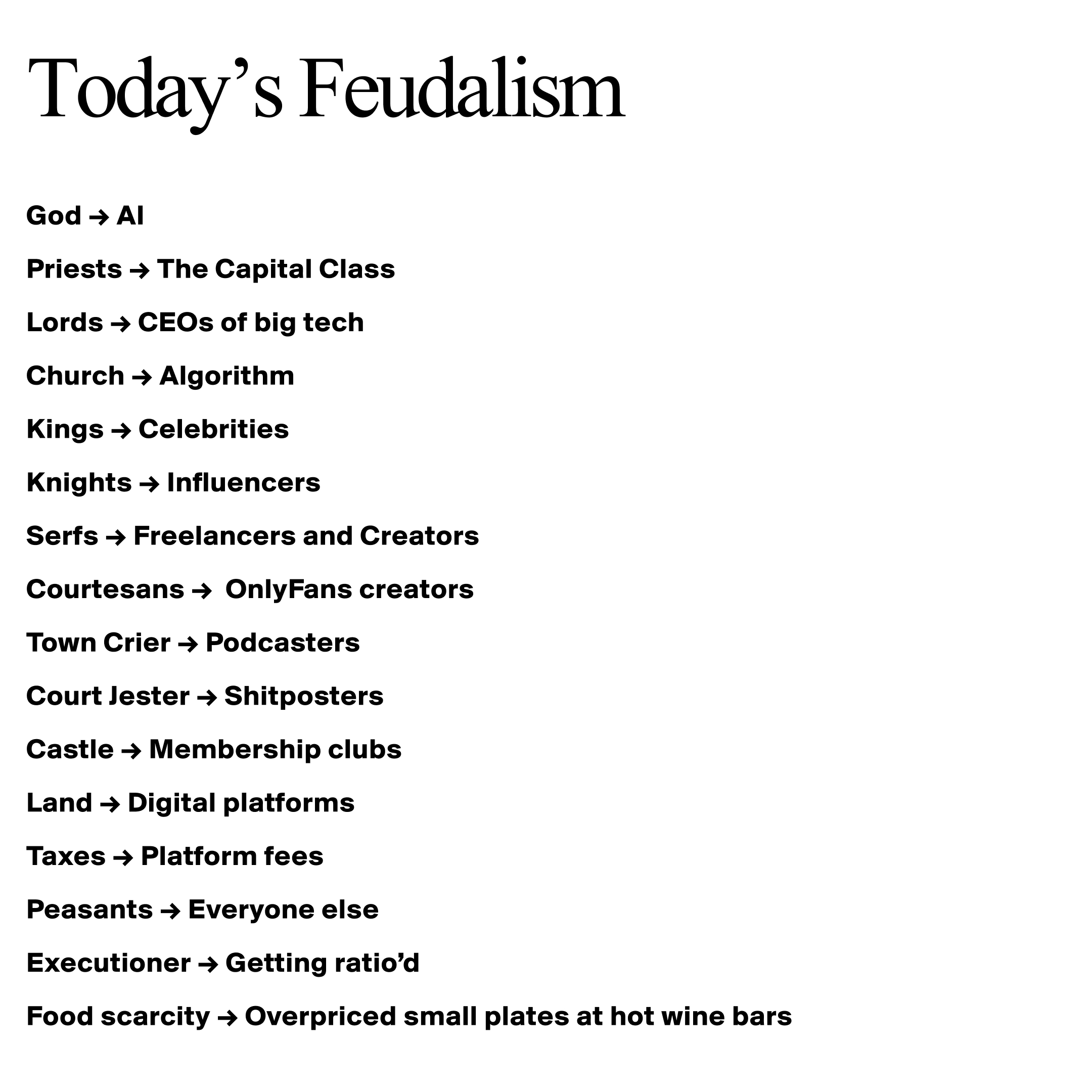 Today's Feudalism

God → AI

Priests → The Capital Class

Lords → CEOs of big tech

Church → Algorithm

Kings → Celebrities

Knights → Influencers

Serfs → Freelancers and Creators

Courtesans → OnlyFans creators

Town Crier → Podcasters

Court Jester → Shitposters

Castle → Membership clubs

Land → Digital platforms

Taxes → Platform fees

Peasants → Everyone else

Executioner → Getting ratio'd

Food scarcity → Overpriced small plates at hot wine bars